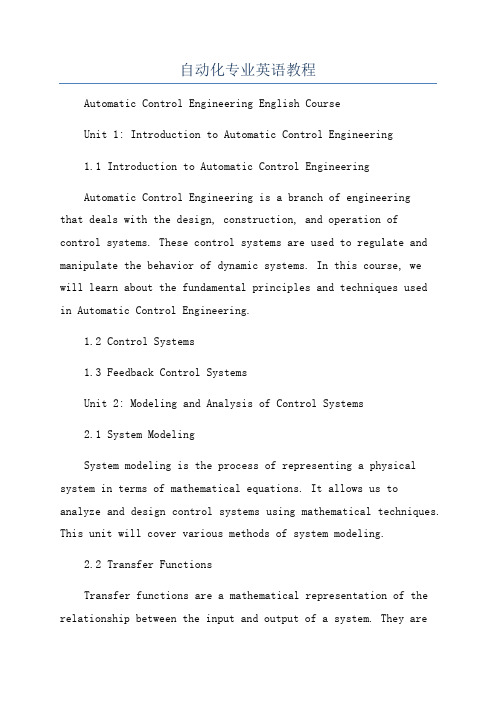 自动化专业英语教程

Automatic Control Engineering English Course

Unit 1: Introduction to Automatic Control Engineering

1.1 Introduction to Automatic Control Engineering

Automatic Control Engineering is a branch of engineering that deals with the design, construction, and operation of control systems. These control systems are used to regulate and manipulate the behavior of dynamic systems. In this course, we will learn about the fundamental principles and techniques used in Automatic Control Engineering.

1.2 Control Systems

1.3 Feedback Control Systems

Unit 2: Modeling and Analysis of Control Systems

2.1 System Modeling

System modeling is the process of representing a physical system in terms of mathematical equations. It allows us to analyze and design control systems using mathematical techniques. This unit will cover various methods of system modeling.

2.2 Transfer Functions

Transfer functions are a mathematical representation of the relationship between the input and output of a system. They are